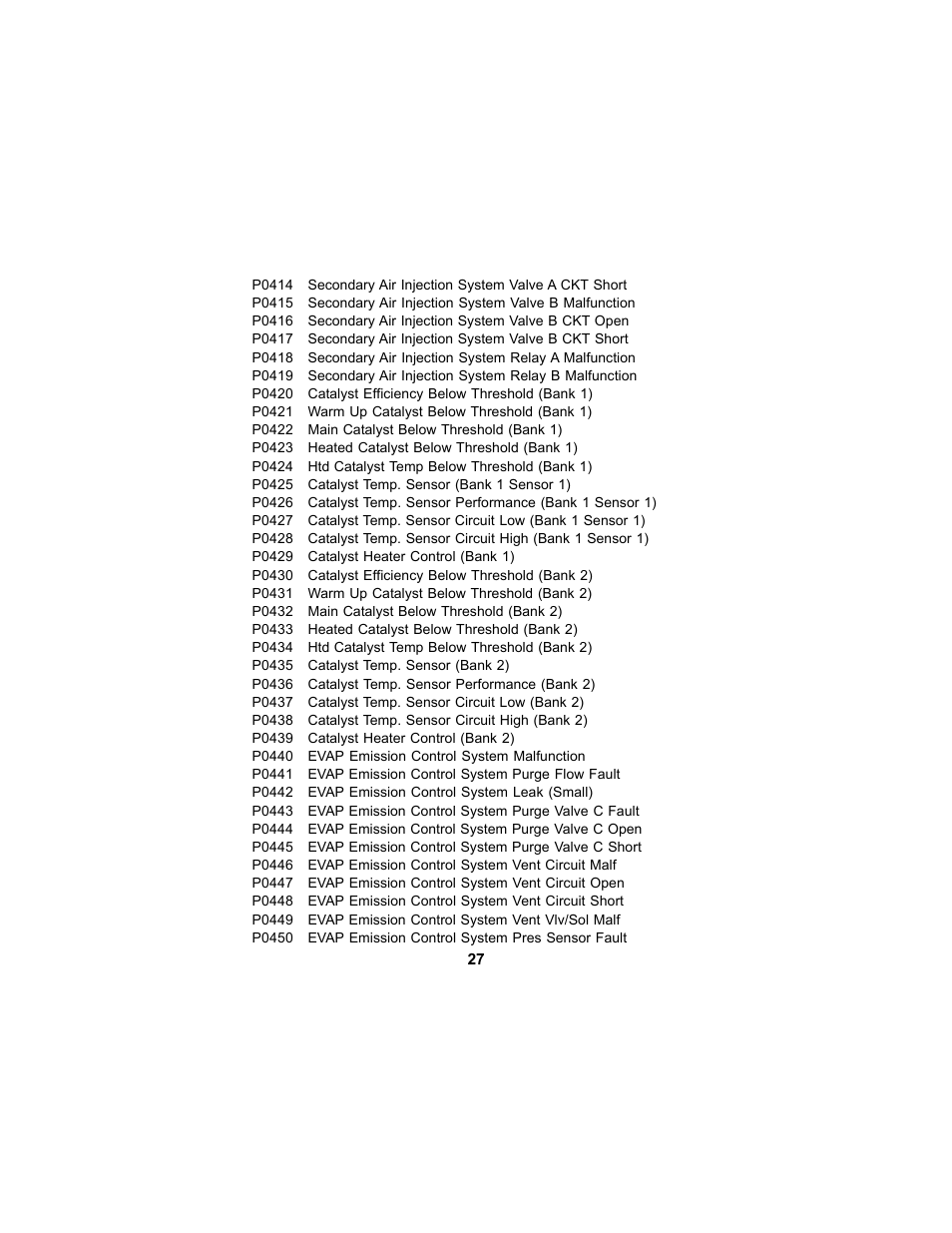 P0414 Secondary Air Injection System Valve A CKT Short
P0415 Secondary Air Injection System Valve B Malfunction
P0416 Secondary Air Injection System Valve B CKT Open
P0417 Secondary Air Injection System Valve B CKT Short
P0418 Secondary Air Injection System Relay A Malfunction
P0419 Secondary Air Injection System Relay B Malfunction
P0420 Catalyst Efficiency Below Threshold (Bank 1)
P0421 Warm Up Catalyst Below Threshold (Bank 1)
P0422 Main Catalyst Below Threshold (Bank 1)
P0423 Heated Catalyst Below Threshold (Bank 1)
P0424 Htd Catalyst Temp Below Threshold (Bank 1)
P0425 Catalyst Temp. Sensor (Bank 1 Sensor 1)
P0426 Catalyst Temp. Sensor Performance (Bank 1 Sensor 1)
P0427 Catalyst Temp. Sensor Circuit Low (Bank 1 Sensor 1)
P0428 Catalyst Temp. Sensor Circuit High (Bank 1 Sensor 1)
P0429 Catalyst Heater Control (Bank 1)
P0430 Catalyst Efficiency Below Threshold (Bank 2)
P0431 Warm Up Catalyst Below Threshold (Bank 2)
P0432 Main Catalyst Below Threshold (Bank 2)
P0433 Heated Catalyst Below Threshold (Bank 2)
P0434 Htd Catalyst Temp Below Threshold (Bank 2)
P0435 Catalyst Temp. Sensor (Bank 2)
P0436 Catalyst Temp. Sensor Performance (Bank 2)
P0437 Catalyst Temp. Sensor Circuit Low (Bank 2)
P0438 Catalyst Temp. Sensor Circuit High (Bank 2)
P0439 Catalyst Heater Control (Bank 2)
P0440 EVAP Emission Control System Malfunction
P0441 EVAP Emission Control System Purge Flow Fault
P0442 EVAP Emission Control System Leak (Small)
P0443 EVAP Emission Control System Purge Valve C Fault
P0444 EVAP Emission Control System Purge Valve C Open
P0445 EVAP Emission Control System Purge Valve C Short
P0446 EVAP Emission Control System Vent Circuit Malf
P0447 EVAP Emission Control System Vent Circuit Open
P0448 EVAP Emission Control System Vent Circuit Short
P0449 EVAP Emission Control System Vent Vlv/Sol Malf
P0450 EVAP Emission Control System Pres Sensor Fault
27